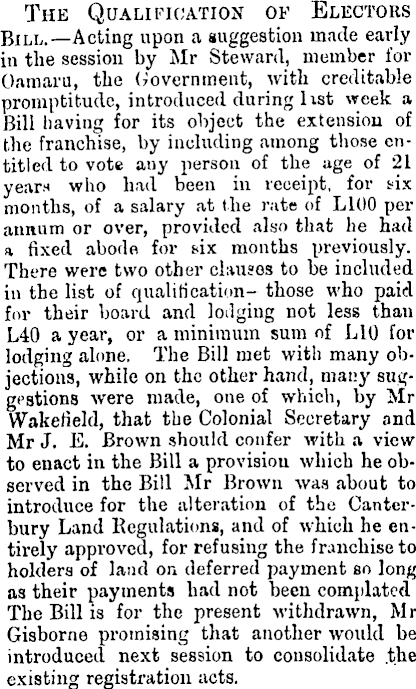 The Qualification of Electors Bill.—Acting upon a suggestion made early in the session by Mr Steward, member for Oamaru, the Government, with creditable promptitude, introduced during last week a Bill having for its object the extension of the franchise, by including among those entitled to vote any person of the age of 21 years who had been in receipt, for six months, of a salary at the rate of L100 per annum or over, provided also that he had a fixed abode for six months previously. There were two other clauses to be included in the list of qualification– those who paid for their board and lodging not less than L40 a year, or a minimum sum of L10 for lodging alone. The Bill met with many objections, while on the other hand, many suggestions were made, one of which, by Mr Wakefield, that the Colonial Secretary and Mr J. E. Brown should confer with a view to enact in the Bill a provision which he observed in the Bill Mr Brown was about to introduce for the alteration of the Canterbury Land Regulations, and of which he entirely approved, for refusing the franchise to holders of land on deferred payment so long as their payments had not been complated The Bill is for the present withdrawn, Mr Gisborne promising that another would be introduced next session to consolidate the existing registration acts.